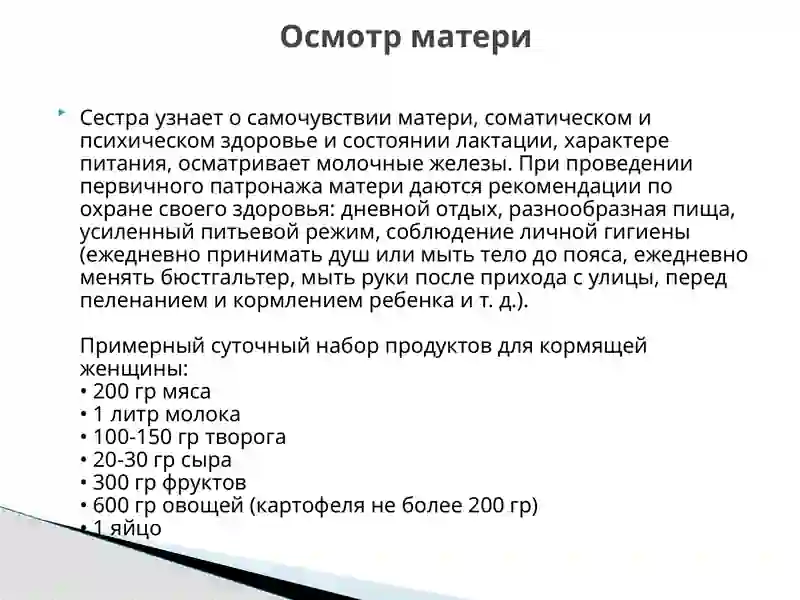 Осмотр матери

Сестра узнает о самочувствии матери, соматическом и психическом здоровье и состоянии лактации, характере питания, осматривает молочные железы. При проведении первичного патронажа матери даются рекомендации по охране своего здоровья: дневной отдых, разнообразная пища, усиленный питьевой режим, соблюдение личной гигиены (ежедневно принимать душ или мыть тело до пояса, ежедневно менять бюстгальтер, мыть руки после прихода с улицы, перед пеленанием и кормлением ребенка и т. д.).

Примерный суточный набор продуктов для кормящей женщины:
• 200 гр мяса
• 1 литр молока
• 100-150 гр творога
• 20-30 гр сыра
• 300 гр фруктов
• 600 гр овощей (картофеля не более 200 гр)
• 1 яйцо